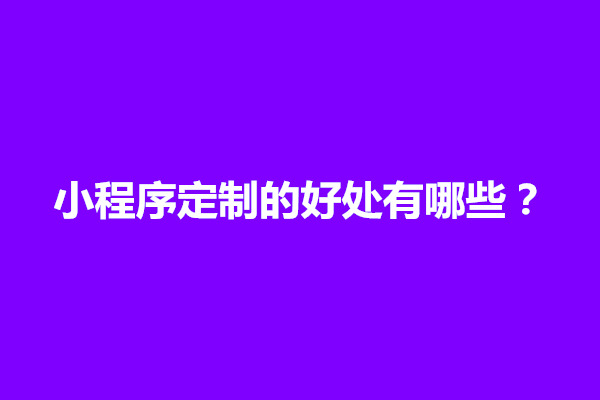 小程序定制的好处有哪些？